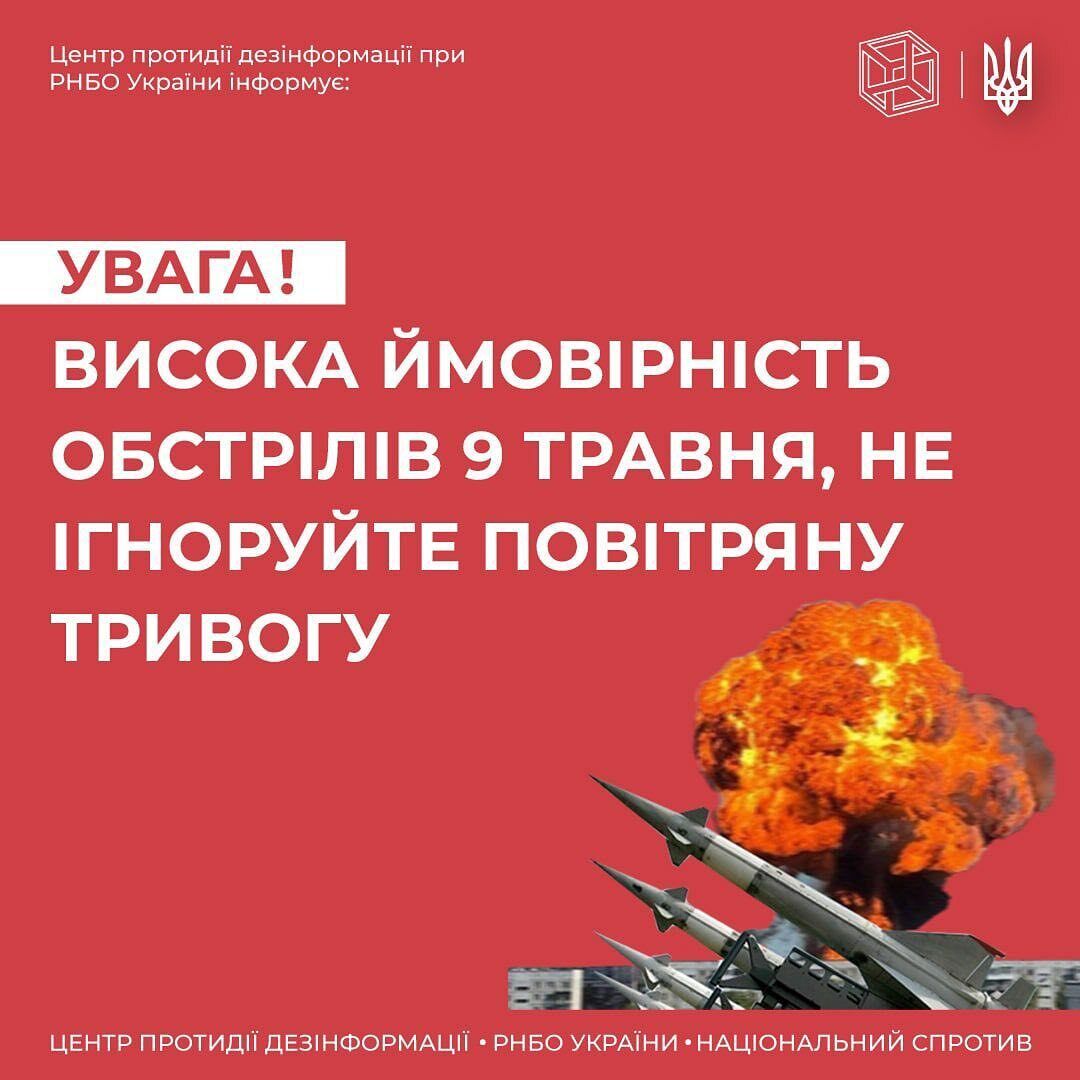 Центр протидії дезінформації при РНБО України інформує:

УВАГА!

ВИСОКА ЙМОВІРНІСТЬ ОБСТРІЛІВ 9 ТРАВНЯ, НЕ ІГНОРУЙТЕ ПОВІТРЯНУ ТРИВОГУ

ЦЕНТР ПРОТИДІЇ ДЕЗІНФОРМАЦІЇ • РНБО УКРАЇНИ • НАЦІОНАЛЬНИЙ СПРОТИВ